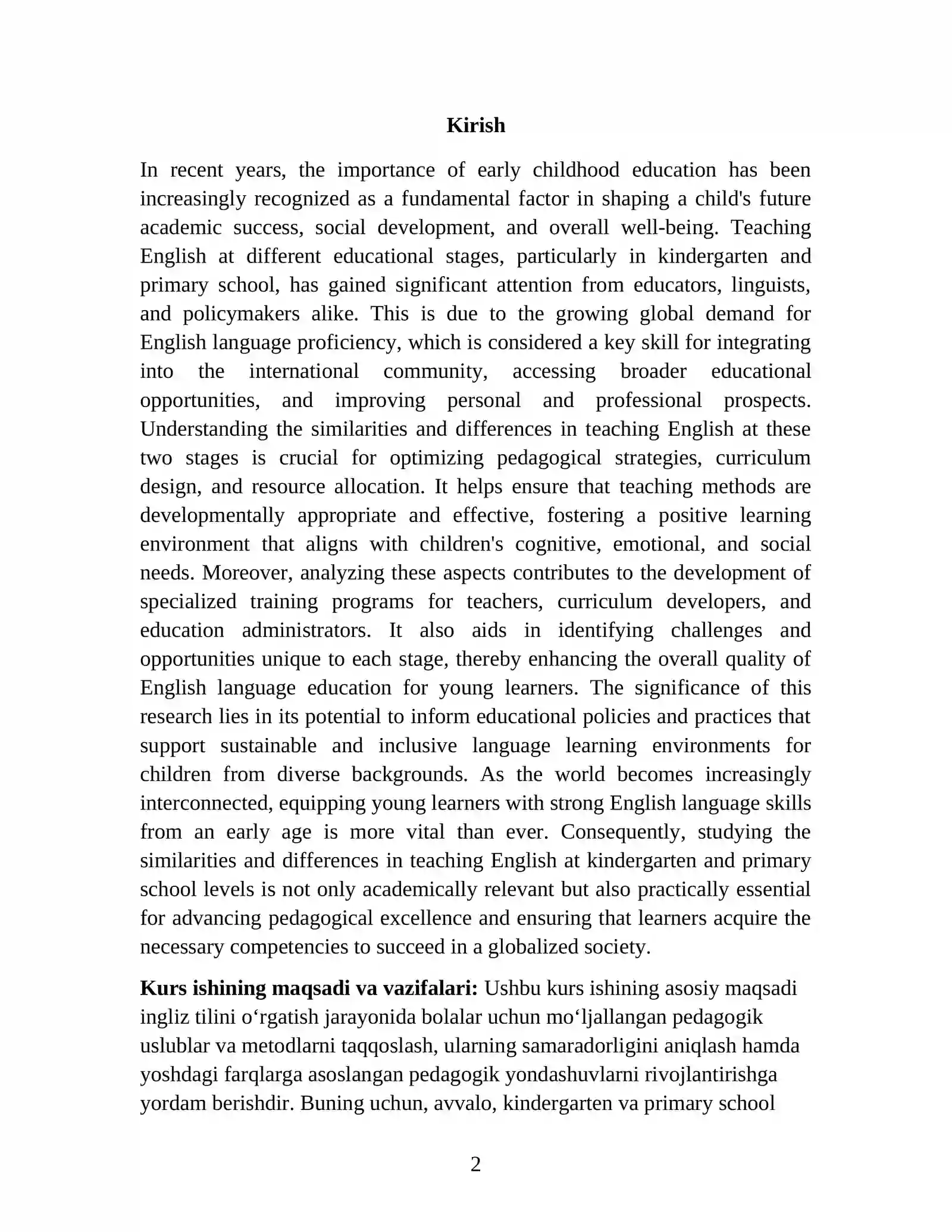 Kirish

In recent years, the importance of early childhood education has been increasingly recognized as a fundamental factor in shaping a child's future academic success, social development, and overall well-being. Teaching English at different educational stages, particularly in kindergarten and primary school, has gained significant attention from educators, linguists, and policymakers alike. This is due to the growing global demand for English language proficiency, which is considered a key skill for integrating into the international community, accessing broader educational opportunities, and improving personal and professional prospects. Understanding the similarities and differences in teaching English at these two stages is crucial for optimizing pedagogical strategies, curriculum design, and resource allocation. It helps ensure that teaching methods are developmentally appropriate and effective, fostering a positive learning environment that aligns with children's cognitive, emotional, and social needs. Moreover, analyzing these aspects contributes to the development of specialized training programs for teachers, curriculum developers, and education administrators. It also aids in identifying challenges and opportunities unique to each stage, thereby enhancing the overall quality of English language education for young learners. The significance of this research lies in its potential to inform educational policies and practices that support sustainable and inclusive language learning environments for children from diverse backgrounds. As the world becomes increasingly interconnected, equipping young learners with strong English language skills from an early age is more vital than ever. Consequently, studying the similarities and differences in teaching English at kindergarten and primary school levels is not only academically relevant but also practically essential for advancing pedagogical excellence and ensuring that learners acquire the necessary competencies to succeed in a globalized society.

Kurs ishining maqsadi va vazifalari: Ushbu kurs ishining asosiy maqsadi ingliz tilini o‘rgatish jarayonida bolalar uchun mo‘ljallangan pedagogik uslublar va metodlarni taqqoslash, ularning samaradorligini aniqlash hamda yoshdagi farqlarga asoslangan pedagogik yondashuvlarni rivojlantirishga yordam berishdir. Buning uchun, avvalo, kindergarten va primary school

2